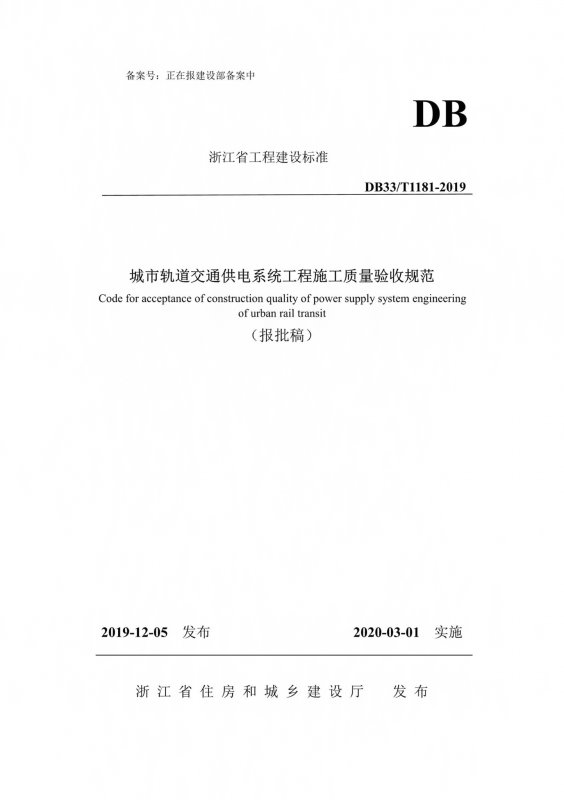 备案号：正在报建设部备案中

DB

浙江省工程建设标准

DB33/T1181-2019

城市轨道交通供电系统工程施工质量验收规范
Code for acceptance of construction quality of power supply system engineering of urban rail transit
（报批稿）

2019-12-05 发布 2020-03-01 实施

浙江省住房和城乡建设厅 发布